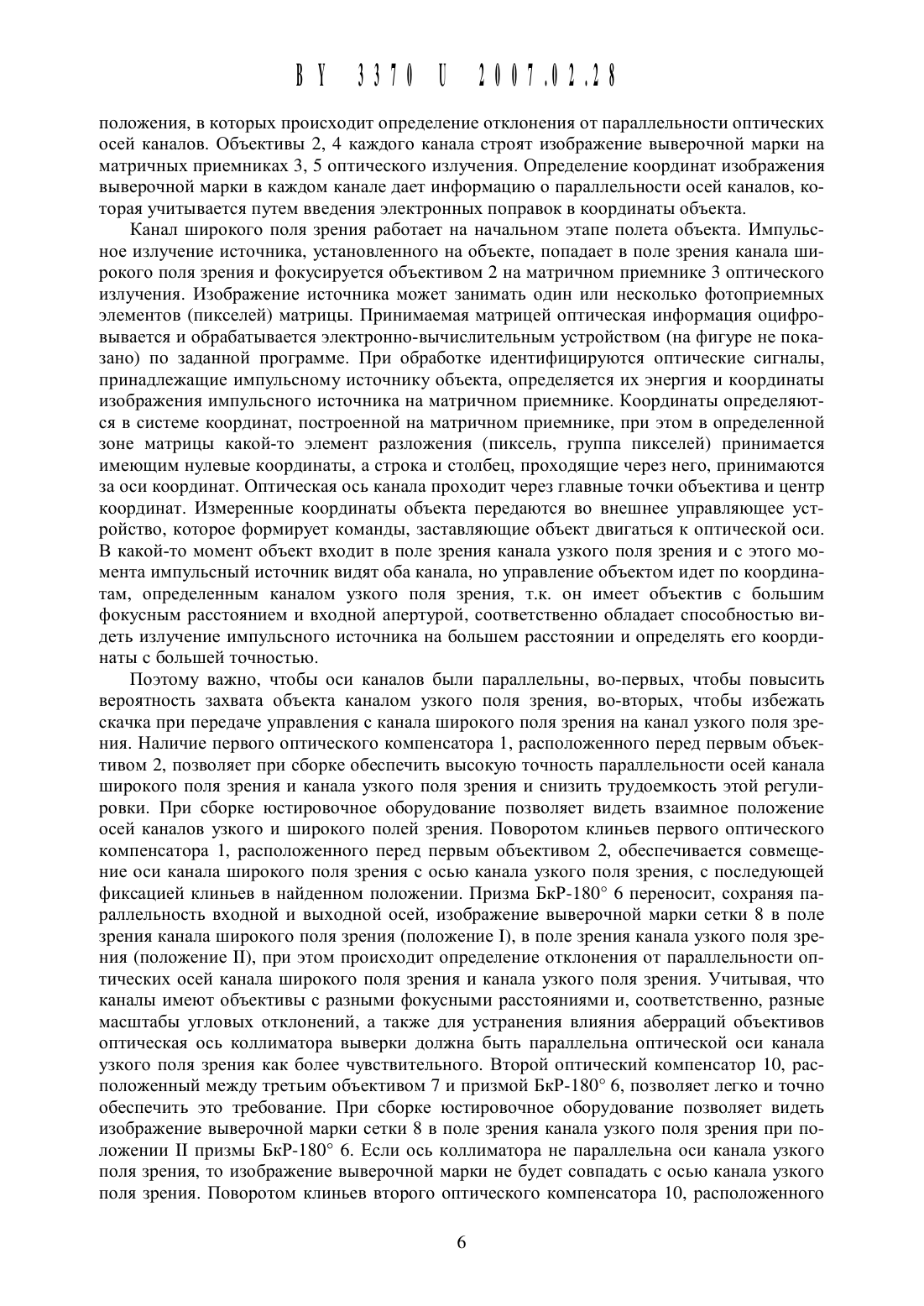 BY 3370 U 2007.02.28

положения, в которых происходит определение отклонения от параллельности оптических осей каналов. Объективы 2, 4 каждого канала строят изображение выверочной марки на матричных приемниках 3, 5 оптического излучения. Определение координат изображения выверочной марки в каждом канале дает информацию о параллельности осей каналов, которая учитывается путем введения электронных поправок в координаты объекта.

Канал широкого поля зрения работает на начальном этапе полета объекта. Импульсное излучение источника, установленного на объекте, попадает в поле зрения канала широкого поля зрения и фокусируется объективом 2 на матричном приемнике 3 оптического излучения. Изображение источника может занимать один или несколько фотоприемных элементов (пикселей) матрицы. Принимаемая матрицей оптическая информация оцифровывается и обрабатывается электронно-вычислительным устройством (на фигуре не показано) по заданной программе. При обработке идентифицируются оптические сигналы, принадлежащие импульсному источнику объекта, определяется их энергия и координаты изображения импульсного источника на матричном приемнике. Координаты определяются в системе координат, построенной на матричном приемнике, при этом в определенной зоне матрицы какой-то элемент разложения (пиксель, группа пикселей) принимается имеющим нулевые координаты, а строка и столбец, проходящие через него, принимаются за оси координат. Оптическая ось канала проходит через главные точки объектива и центр координат. Измеренные координаты объекта передаются во внешнее управляющее устройство, которое формирует команды, заставляющие объект двигаться к оптической оси. В какой-то момент объект входит в поле зрения канала узкого поля зрения и с этого момента импульсный источник видят оба канала, но управление объектом идет по координатам, определенным каналом узкого поля зрения, т.к. он имеет объектив с большим фокусным расстоянием и входной апертурой, соответственно обладает способностью видеть излучение импульсного источника на большем расстоянии и определять его координаты с большей точностью.

Поэтому важно, чтобы оси каналов были параллельны, во-первых, чтобы повысить вероятность захвата объекта каналом узкого поля зрения, во-вторых, чтобы избежать скачка при передаче управления с канала широкого поля зрения на канал узкого поля зрения. Наличие первого оптического компенсатора 1, расположенного перед первым объективом 2, позволяет при сборке обеспечить высокую точность параллельности осей канала широкого поля зрения и канала узкого поля зрения и снизить трудоемкость этой регулировки. При сборке юстировочное оборудование позволяет видеть взаимное положение осей каналов узкого и широкого полей зрения. Поворотом клиньев первого оптического компенсатора 1, расположенного перед первым объективом 2, обеспечивается совмещение оси канала широкого поля зрения с осью канала узкого поля зрения, с последующей фиксацией клиньев в найденном положении. Призма БкР-180° 6 переносит, сохраняя параллельность входной и выходной осей, изображение выверочной марки сетки 8 в поле зрения канала широкого поля зрения (положение I), в поле зрения канала узкого поля зрения (положение II), при этом происходит определение отклонения от параллельности оптических осей канала широкого поля зрения и канала узкого поля зрения. Учитывая, что каналы имеют объективы с разными фокусными расстояниями и, соответственно, разные масштабы угловых отклонений, а также для устранения влияния аберраций объективов оптическая ось коллиматора выверки должна быть параллельна оптической оси канала узкого поля зрения как более чувствительного. Второй оптический компенсатор 10, расположенный между третьим объективом 7 и призмой БкР-180° 6, позволяет легко и точно обеспечить это требование. При сборке юстировочное оборудование позволяет видеть изображение выверочной марки сетки 8 в поле зрения канала узкого поля зрения при положении II призмы БкР-180° 6. Если ось коллиматора не параллельна оси канала узкого поля зрения, то изображение выверочной марки не будет совпадать с осью канала узкого поля зрения. Поворотом клиньев второго оптического компенсатора 10, расположенного

6